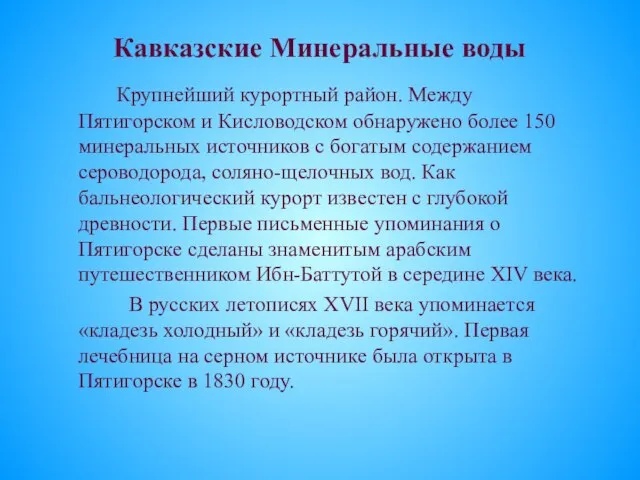 Кавказские Минеральные воды

Крупнейший курортный район. Между Пятигорском и Кисловодском обнаружено более 150 минеральных источников с богатым содержанием сероводорода, соляно-щелочных вод. Как бальнеологический курорт известен с глубокой древности. Первые письменные упоминания о Пятигорске сделаны знаменитым арабским путешественником Ибн-Баттутой в середине XIV века.

В русских летописях XVII века упоминается «кладезь холодный» и «кладезь горячий». Первая лечебница на серном источнике была открыта в Пятигорске в 1830 году.